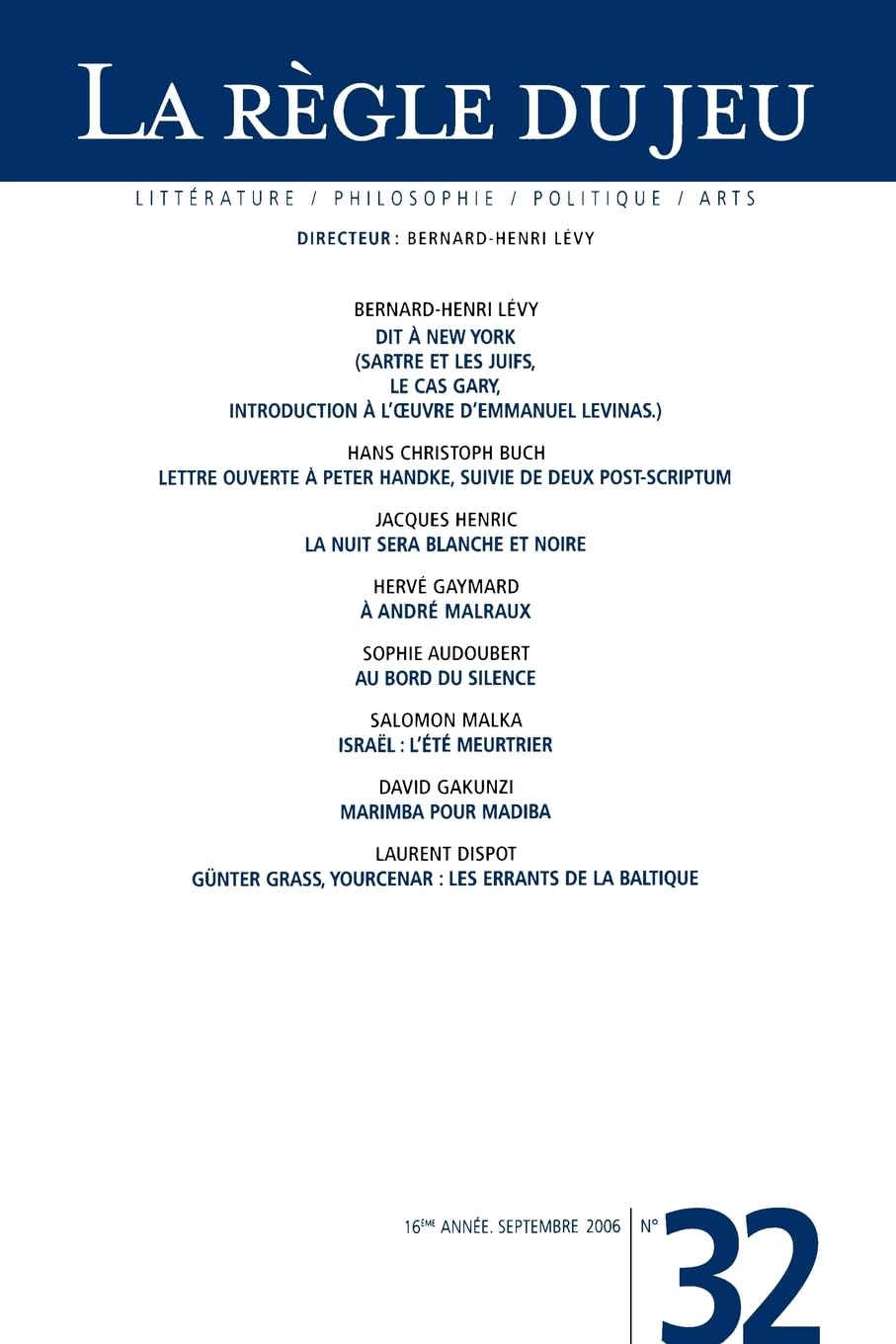 LA RÈGLE DU JEU

LITTÉRATURE / PHILOSOPHIE / POLITIQUE / ARTS

DIRECTEUR : BERNARD-HENRI LÉVY

BERNARD-HENRI LÉVY
DIT À NEW YORK
(SARTRE ET LES JUIFS,
LE CAS GARY,
INTRODUCTION À L'ŒUVRE D'EMMANUEL LEVINAS.)

HANS CHRISTOPH BUCH
LETTRE OUVERTE À PETER HANDKE, SUIVIE DE DEUX POST-SCRIPTUM

JACQUES HENRIC
LA NUIT SERA BLANCHE ET NOIRE

HERVÉ GAYMARD
À ANDRÉ MALRAUX

SOPHIE AUDOUBERT
AU BORD DU SILENCE

SALOMON MALKA
ISRAËL : L'ÉTÉ MEURTRIER

DAVID GAKUNZI
MARIMBA POUR MADIBA

LAURENT DISPOT
GÜNTER GRASS, YOURCENAR : LES ERRANTS DE LA BALTIQUE

16ÈME ANNÉE. SEPTEMBRE 2006 N° 32